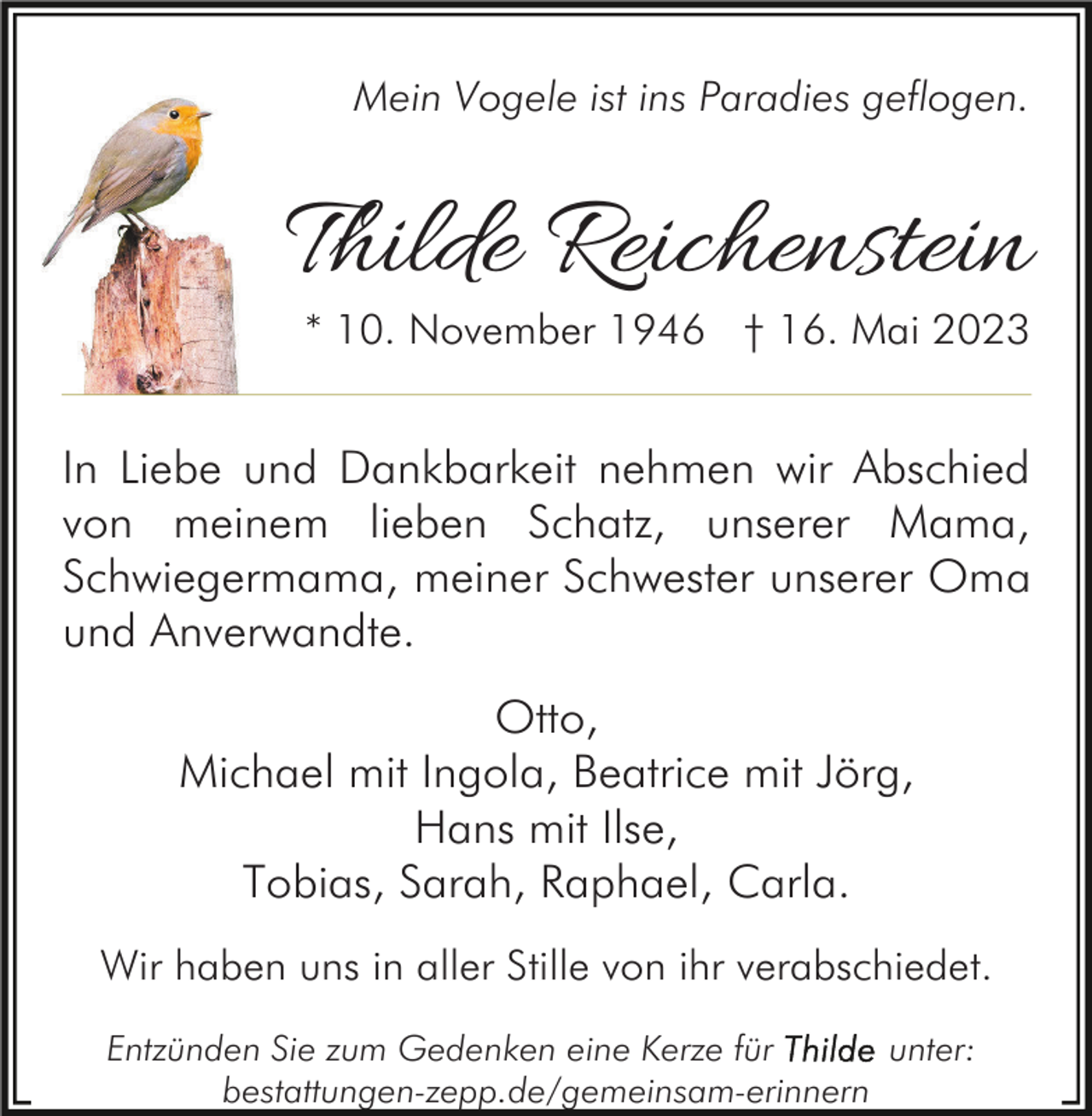 Mein Vogele ist ins Paradies geflogen.

Thilde Reichenstein

* 10. November 1946 † 16. Mai 2023

In Liebe und Dankbarkeit nehmen wir Abschied von meinem lieben Schatz, unserer Mama, Schwiegermama, meiner Schwester unserer Oma und Anverwandte.

Otto,
Michael mit Ingola, Beatrice mit Jörg,
Hans mit Ilse,
Tobias, Sarah, Raphael, Carla.

Wir haben uns in aller Stille von ihr verabschiedet.

Entzünden Sie zum Gedenken eine Kerze für Thilde unter:
bestattungen-zepp.de/gemeinsam-erinnern